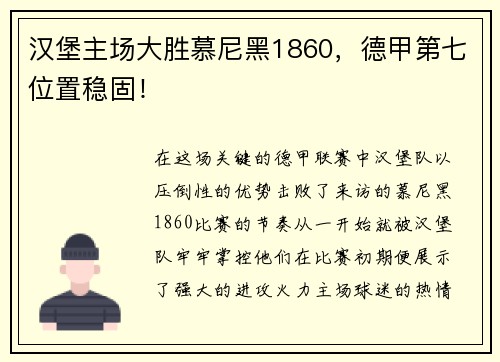 汉堡主场大胜慕尼黑1860，德甲第七位置稳固!

在这场关键的德甲联赛中汉堡队以压倒性的优势击败了来访的慕尼黑1860比赛的节奏从一开始就被汉堡队牢牢掌控他们在比赛初期便展示了强大的进攻火力主场球迷的热情